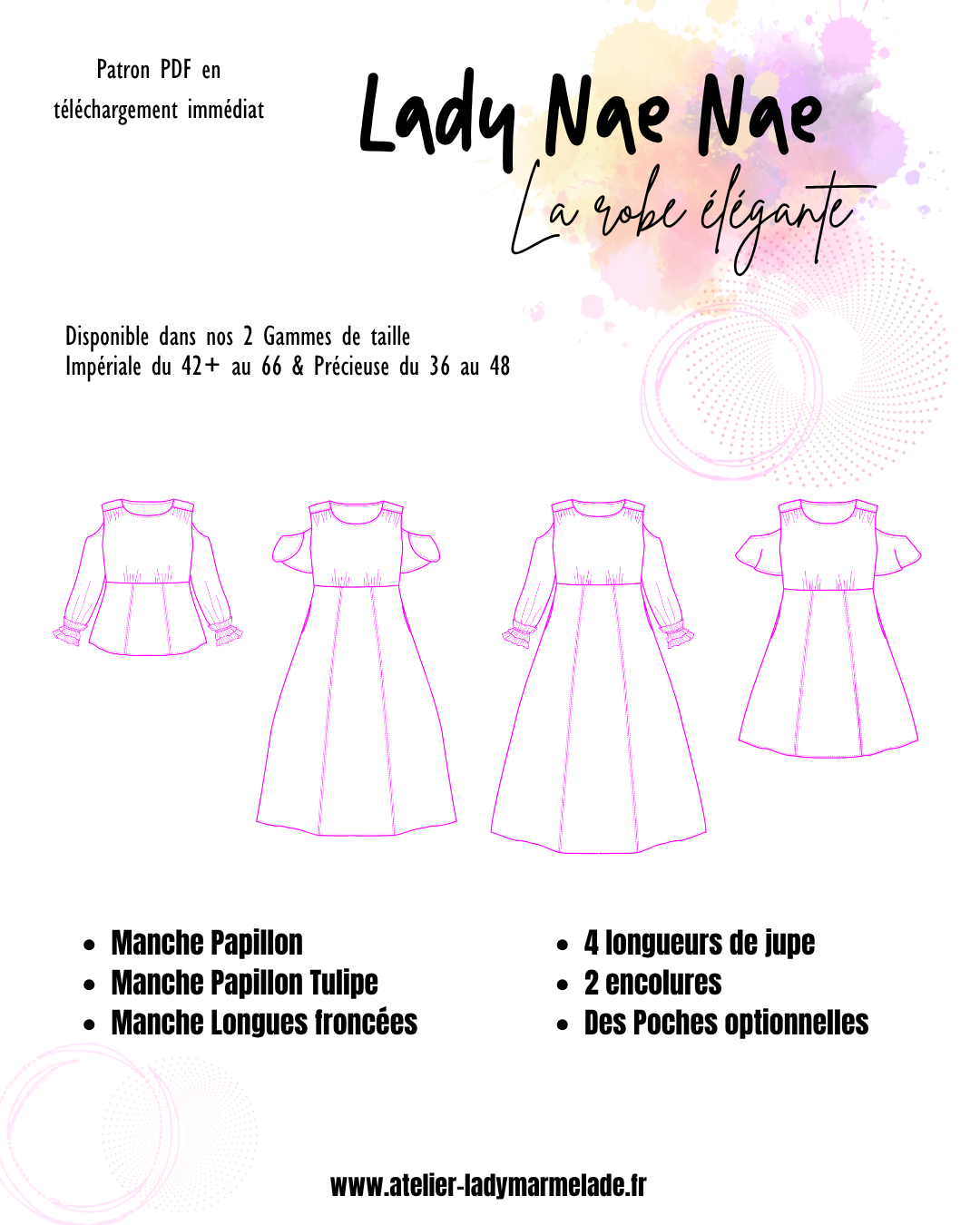 Patron PDF en téléchargement immédiat

Lady Nae Nae

La robe élégante

Disponible dans nos 2 Gammes de taille
Impériale du 42+ au 66 & Précieuse du 36 au 48

- Manche Papillon
- Manche Papillon Tulipe
- Manche Longues froncées

- 4 longueurs de jupe
- 2 encolures
- Des Poches optionnelles

www.atelier-ladymarmelade.fr